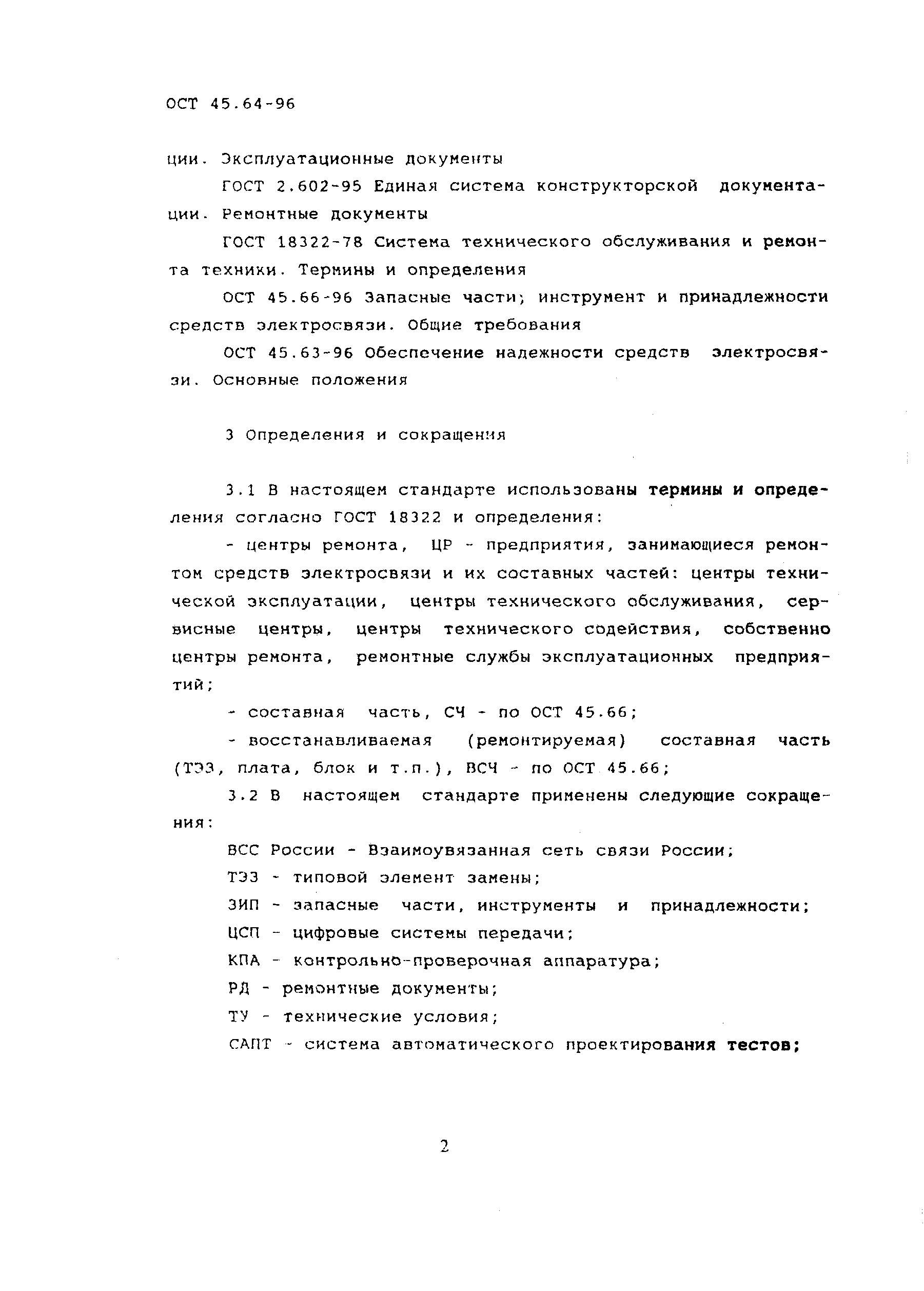 ОСТ 45.64-96

ции. Эксплуатационные документы

ГОСТ 2.602-95 Единая система конструкторской документации. Ремонтные документы

ГОСТ 18322-78 Система технического обслуживания и ремонта техники. Термины и определения

ОСТ 45.66-96 Запасные части; инструмент и принадлежности средств электросвязи. Общие требования

ОСТ 45.63-96 Обеспечение надежности средств электросвязи. Основные положения

3 Определения и сокращения

3.1 В настоящем стандарте использованы термины и определения согласно ГОСТ 18322 и определения:

- центры ремонта, ЦР - предприятия, занимающиеся ремонтом средств электросвязи и их составных частей: центры технической эксплуатации, центры технического обслуживания, сервисные центры, центры технического содействия, собственно центры ремонта, ремонтные службы эксплуатационных предприятий;

- составная часть, СЧ - по ОСТ 45.66;

- восстанавливаемая (ремонтируемая) составная часть (ТЭЗ, плата, блок и т.п.), ВСЧ - по ОСТ 45.66;

3.2 В настоящем стандарте применены следующие сокращения:

ВСС России - Взаимоувязанная сеть связи России;

ТЭЗ - типовой элемент замены;

ЗИП - запасные части, инструменты и принадлежности;

ЦСП - цифровые системы передачи;

КПА - контрольно-проверочная аппаратура;

РД - ремонтные документы;

ТУ - технические условия;

САПТ - система автоматического проектирования тестов;

2